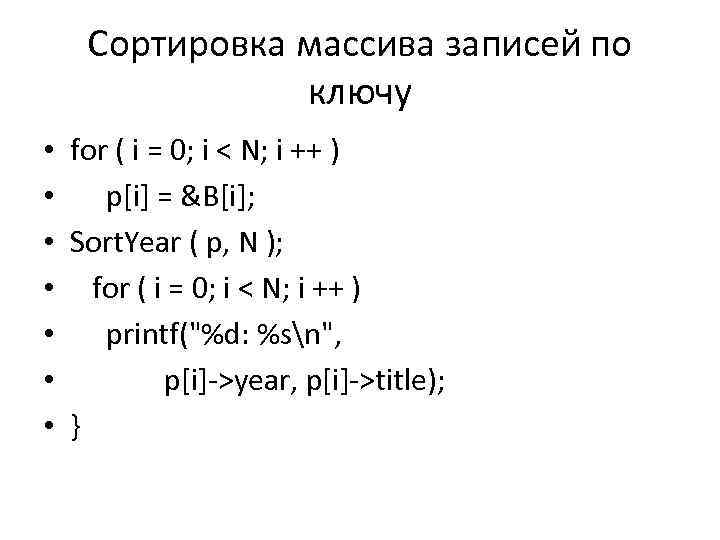 Сортировка массива записей по ключу

• for ( i = 0; i < N; i ++ )
• p[i] = &B[i];
• SortYear ( p, N );
• for ( i = 0; i < N; i ++ )
• printf("%d: %s\n",
• p[i]->year, p[i]->title);
• }